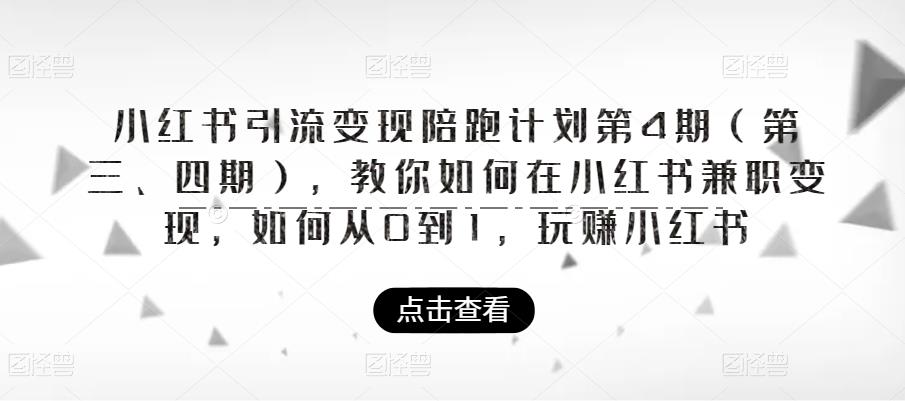 图怪兽 图怪兽 图怪兽

小红书引流变现陪跑计划第4期（第三、四期），教你如何在小红书兼职变现，如何从0到1，玩赚小红书

点击查看

图怪兽 图怪兽 图怪兽